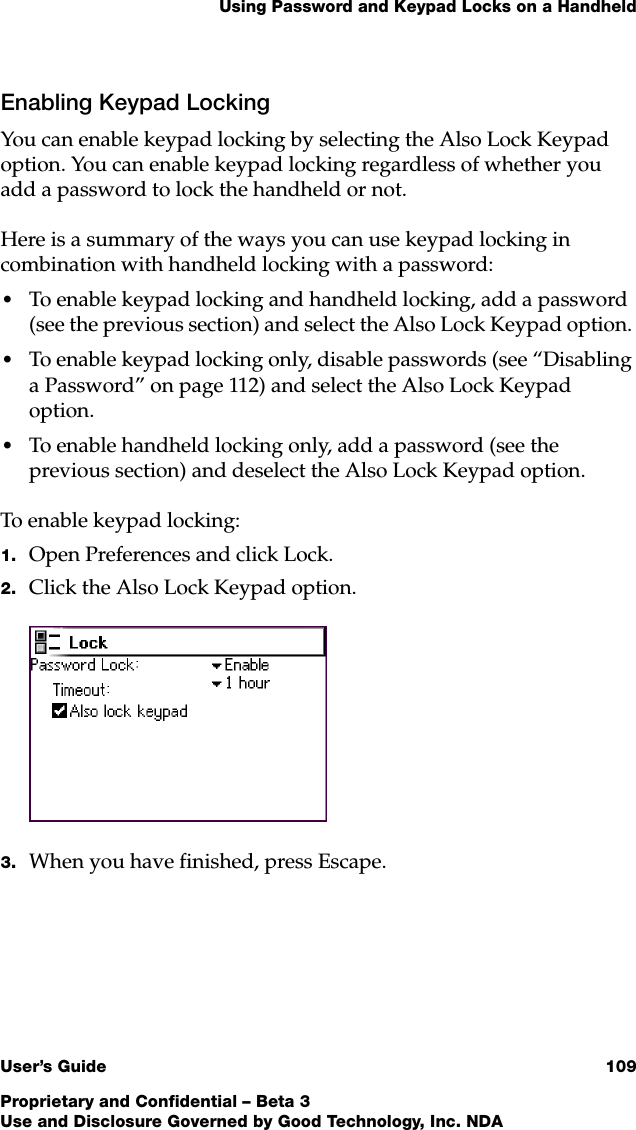 Using Password and Keypad Locks on a Handheld

Enabling Keypad Locking

You can enable keypad locking by selecting the Also Lock Keypad option. You can enable keypad locking regardless of whether you add a password to lock the handheld or not.

Here is a summary of the ways you can use keypad locking in combination with handheld locking with a password:

• To enable keypad locking and handheld locking, add a password (see the previous section) and select the Also Lock Keypad option.
• To enable keypad locking only, disable passwords (see “Disabling a Password” on page 112) and select the Also Lock Keypad option.
• To enable handheld locking only, add a password (see the previous section) and deselect the Also Lock Keypad option.

To enable keypad locking:

1. Open Preferences and click Lock.
2. Click the Also Lock Keypad option.

Lock
Password Lock: Enable
Timeout: 1 hour
Also lock keypad

3. When you have finished, press Escape.

User’s Guide 109

Proprietary and Confidential – Beta 3
Use and Disclosure Governed by Good Technology, Inc. NDA